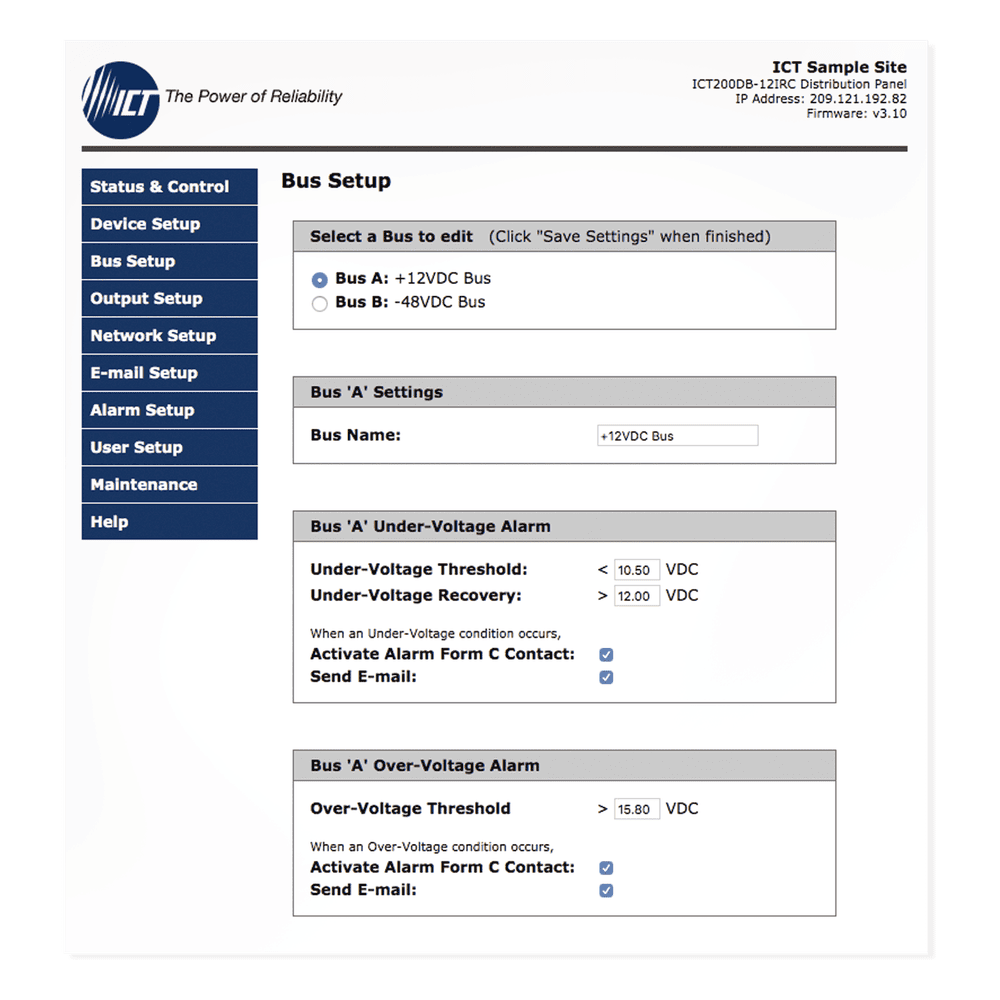 ICT The Power of Reliability

ICT Sample Site
ICT200DB-12IRC Distribution Panel
IP Address: 209.121.192.82
Firmware: v3.10

Status & Control
Device Setup
Bus Setup
Output Setup
Network Setup
E-mail Setup
Alarm Setup
User Setup
Maintenance
Help

Bus Setup

Select a Bus to edit (Click "Save Settings" when finished)

Bus A: +12VDC Bus
Bus B: -48VDC Bus

Bus 'A' Settings

Bus Name: +12VDC Bus

Bus 'A' Under-Voltage Alarm

Under-Voltage Threshold: < 10.50 VDC
Under-Voltage Recovery: > 12.00 VDC

When an Under-Voltage condition occurs,
Activate Alarm Form C Contact:
Send E-mail:

Bus 'A' Over-Voltage Alarm

Over-Voltage Threshold > 15.80 VDC

When an Over-Voltage condition occurs,
Activate Alarm Form C Contact:
Send E-mail: